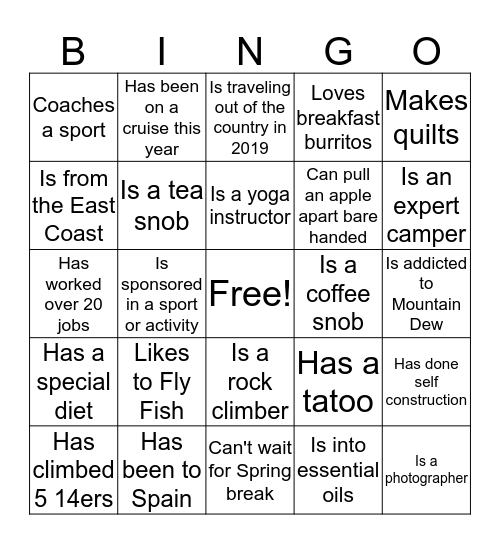 | B | I | N | G | O |
|---|---|---|---|---|
| Coaches a sport | Has been on a cruise this year | Is traveling out of the country in 2019 | Loves breakfast burritos | Makes quilts |
| Is from the East Coast | Is a tea snob | Is a yoga instructor | Can pull an apple apart bare handed | Is an expert camper |
| Has worked over 20 jobs | Is sponsored in a sport or activity | Free! | Is a coffee snob | Is addicted to Mountain Dew |
| Has a special diet | Likes to Fly Fish | Is a rock climber | Has a tatoo | Has done self construction |
| Has climbed 5 14ers | Has been to Spain | Can't wait for Spring break | Is into essential oils | Is a photographer |